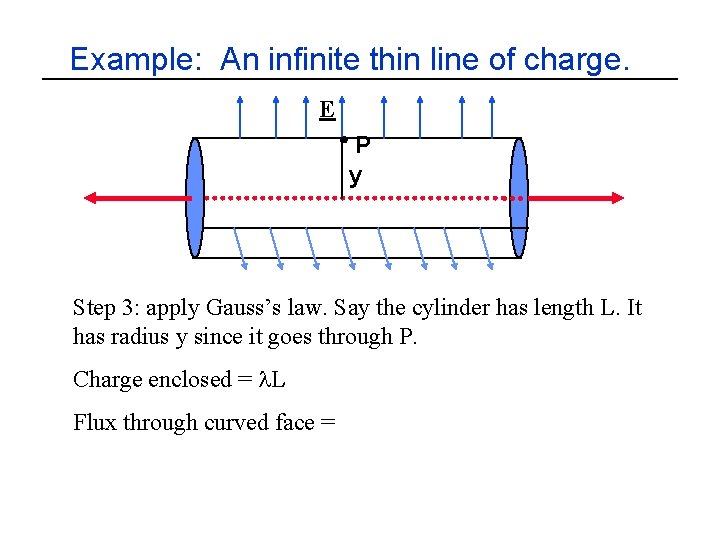 Example: An infinite thin line of charge.

E

P

y

Step 3: apply Gauss's law. Say the cylinder has length L. It has radius y since it goes through P.

Charge enclosed = $\lambda L$

Flux through curved face =